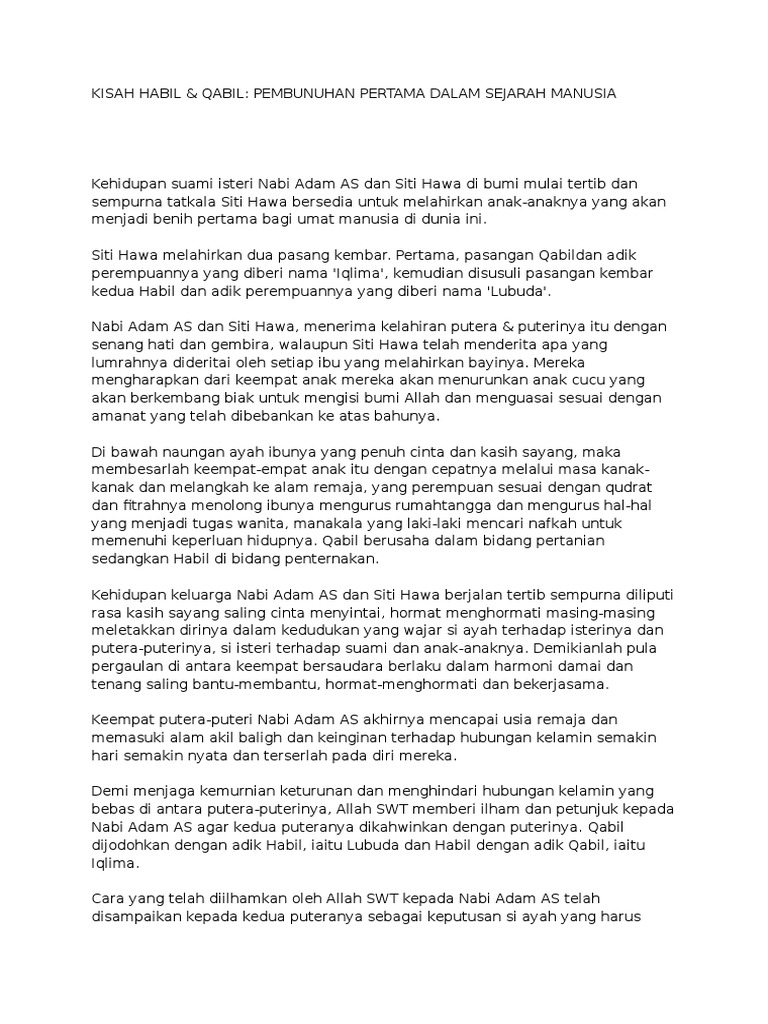 KISAH HABIL & QABIL: PEMBUNUHAN PERTAMA DALAM SEJARAH MANUSIA

Kehidupan suami isteri Nabi Adam AS dan Siti Hawa di bumi mulai tertib dan sempurna tatkala Siti Hawa bersedia untuk melahirkan anak-anaknya yang akan menjadi benih pertama bagi umat manusia di dunia ini.

Siti Hawa melahirkan dua pasang kembar. Pertama, pasangan Qabildan adik perempuannya yang diberi nama 'Iqlima', kemudian disusuli pasangan kembar kedua Habil dan adik perempuannya yang diberi nama 'Lubuda'.

Nabi Adam AS dan Siti Hawa, menerima kelahiran putera & puterinya itu dengan senang hati dan gembira, walaupun Siti Hawa telah menderita apa yang lumrahnya dideritai oleh setiap ibu yang melahirkan bayinya. Mereka mengharapkan dari keempat anak mereka akan menurunkan anak cucu yang akan berkembang biak untuk mengisi bumi Allah dan menguasai sesuai dengan amanat yang telah dibebankan ke atas bahunya.

Di bawah naungan ayah ibunya yang penuh cinta dan kasih sayang, maka membesarlah keempat-empat anak itu dengan cepatnya melalui masa kanak-kanak dan melangkah ke alam remaja, yang perempuan sesuai dengan qudrat dan fitrahnya menolong ibunya mengurus rumahtangga dan mengurus hal-hal yang menjadi tugas wanita, manakala yang laki-laki mencari nafkah untuk memenuhi keperluan hidupnya. Qabil berusaha dalam bidang pertanian sedangkan Habil di bidang penternakan.

Kehidupan keluarga Nabi Adam AS dan Siti Hawa berjalan tertib sempurna diliputi rasa kasih sayang saling cinta menyintai, hormat menghormati masing-masing meletakkan dirinya dalam kedudukan yang wajar si ayah terhadap isterinya dan putera-puterinya, si isteri terhadap suami dan anak-anaknya. Demikianlah pula pergaulan di antara keempat bersaudara berlaku dalam harmoni damai dan tenang saling bantu-membantu, hormat-menghormati dan bekerjasama.

Keempat putera-puteri Nabi Adam AS akhirnya mencapai usia remaja dan memasuki alam akil baligh dan keinginan terhadap hubungan kelamin semakin hari semakin nyata dan terserlah pada diri mereka.

Demi menjaga kemurnian keturunan dan menghindari hubungan kelamin yang bebas di antara putera-puterinya, Allah SWT memberi ilham dan petunjuk kepada Nabi Adam AS agar kedua puteranya dikahwinkan dengan puterinya. Qabil dijodohkan dengan adik Habil, iaitu Lubuda dan Habil dengan adik Qabil, iaitu Iqlima.

Cara yang telah diilhamkan oleh Allah SWT kepada Nabi Adam AS telah disampaikan kepada kedua puteranya sebagai keputusan si ayah yang harus